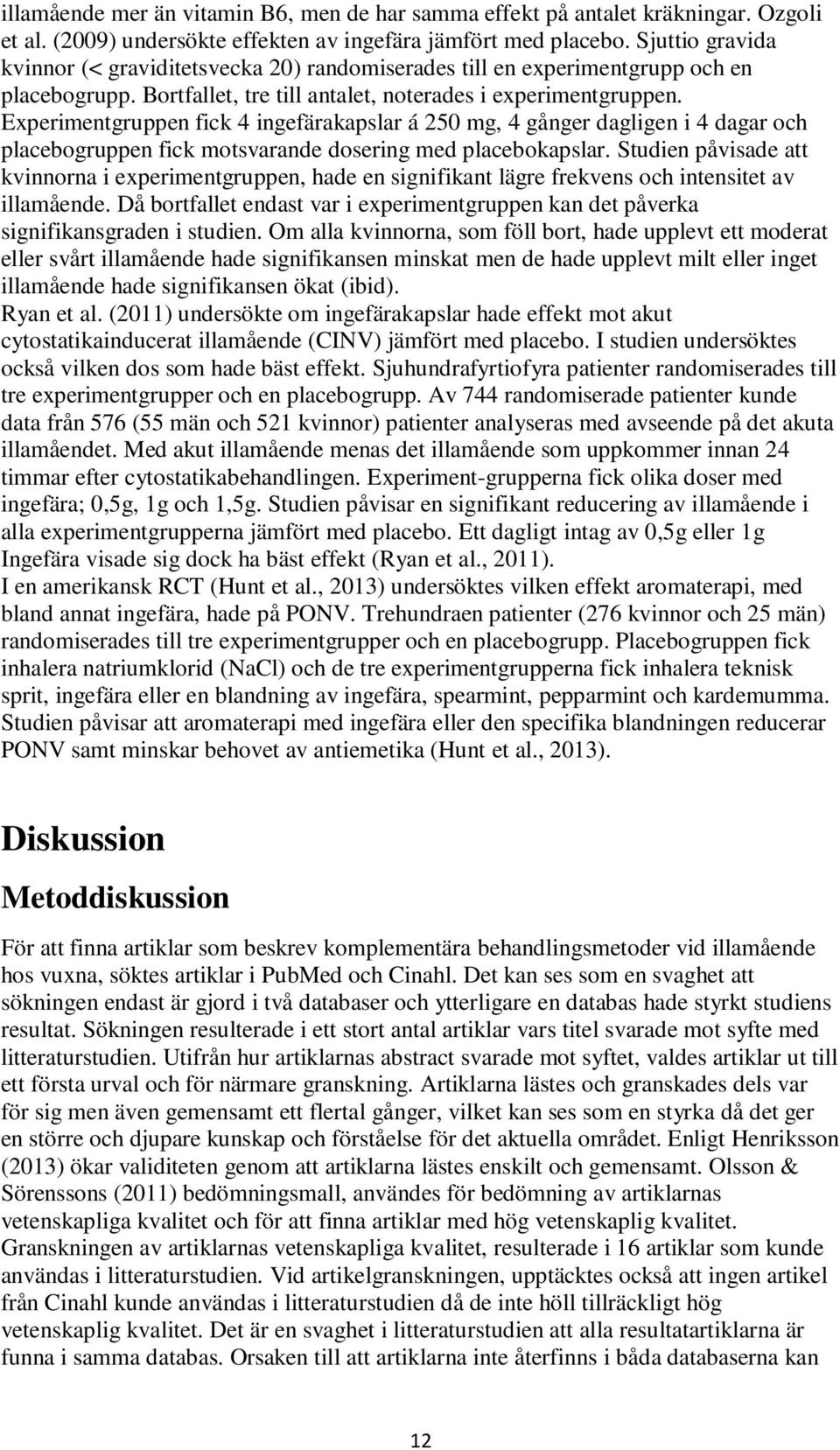 illamående mer än vitamin B6, men de har samma effekt på antalet kräkningar. Ozgoli et al. (2009) undersökte effekten av ingefära jämfört med placebo. Sjuttio gravida kvinnor (< graviditetsvecka 20) randomiserades till en experimentgrupp och en placebogrupp. Bortfallet, tre till antalet, noterades i experimentgruppen. Experimentgruppen fick 4 ingefärakapslar á 250 mg, 4 gånger dagligen i 4 dagar och placebogruppen fick motsvarande dosering med placebokapslar. Studien påvisade att kvinnorna i experimentgruppen, hade en signifikant lägre frekvens och intensitet av illamående. Då bortfallet endast var i experimentgruppen kan det påverka signifikansgraden i studien. Om alla kvinnorna, som föll bort, hade upplevt ett moderat eller svårt illamående hade signifikansen minskat men de hade upplevt milt eller inget illamående hade signifikansen ökat (ibid).
Ryan et al. (2011) undersökte om ingefärakapslar hade effekt mot akut cytostatikainducerat illamående (CINV) jämfört med placebo. I studien undersöktes också vilken dos som hade bäst effekt. Sjuhundrafyrtiofyra patienter randomiserades till tre experimentgrupper och en placebogrupp. Av 744 randomiserade patienter kunde data från 576 (55 män och 521 kvinnor) patienter analyseras med avseende på det akuta illamåendet. Med akut illamående menas det illamående som uppkommer innan 24 timmar efter cytostatikabehandlingen. Experiment-grupperna fick olika doser med ingefära; 0,5g, 1g och 1,5g. Studien påvisar en signifikant reducering av illamående i alla experimentgrupperna jämfört med placebo. Ett dagligt intag av 0,5g eller 1g Ingefära visade sig dock ha bäst effekt (Ryan et al., 2011).
I en amerikansk RCT (Hunt et al., 2013) undersöktes vilken effekt aromaterapi, med bland annat ingefära, hade på PONV. Trehundraen patienter (276 kvinnor och 25 män) randomiserades till tre experimentgrupper och en placebogrupp. Placebogruppen fick inhalera natriumklorid (NaCl) och de tre experimentgrupperna fick inhalera teknisk sprit, ingefära eller en blandning av ingefära, spearmint, pepparmint och kardemumma. Studien påvisar att aromaterapi med ingefära eller den specifika blandningen reducerar PONV samt minskar behovet av antiemetika (Hunt et al., 2013).

Diskussion

Metoddiskussion

För att finna artiklar som beskrev komplementära behandlingsmetoder vid illamående hos vuxna, söktes artiklar i PubMed och Cinahl. Det kan ses som en svaghet att sökningen endast är gjord i två databaser och ytterligare en databas hade styrkt studiens resultat. Sökningen resulterade i ett stort antal artiklar vars titel svarade mot syfte med litteraturstudien. Utifrån hur artiklarnas abstract svarade mot syftet, valdes artiklar ut till ett första urval och för närmare granskning. Artiklarna lästes och granskades dels var för sig men även gemensamt ett flertal gånger, vilket kan ses som en styrka då det ger en större och djupare kunskap och förståelse för det aktuella området. Enligt Henriksson (2013) ökar validiteten genom att artiklarna lästes enskilt och gemensamt. Olsson & Sörenssons (2011) bedömningsmall, användes för bedömning av artiklarnas vetenskapliga kvalitet och för att finna artiklar med hög vetenskaplig kvalitet. Granskningen av artiklarnas vetenskapliga kvalitet, resulterade i 16 artiklar som kunde användas i litteraturstudien. Vid artikelgranskningen, upptäcktes också att ingen artikel från Cinahl kunde användas i litteraturstudien då de inte höll tillräckligt hög vetenskaplig kvalitet. Det är en svaghet i litteraturstudien att alla resultatartiklarna är funna i samma databas. Orsaken till att artiklarna inte återfinns i båda databaserna kan

12